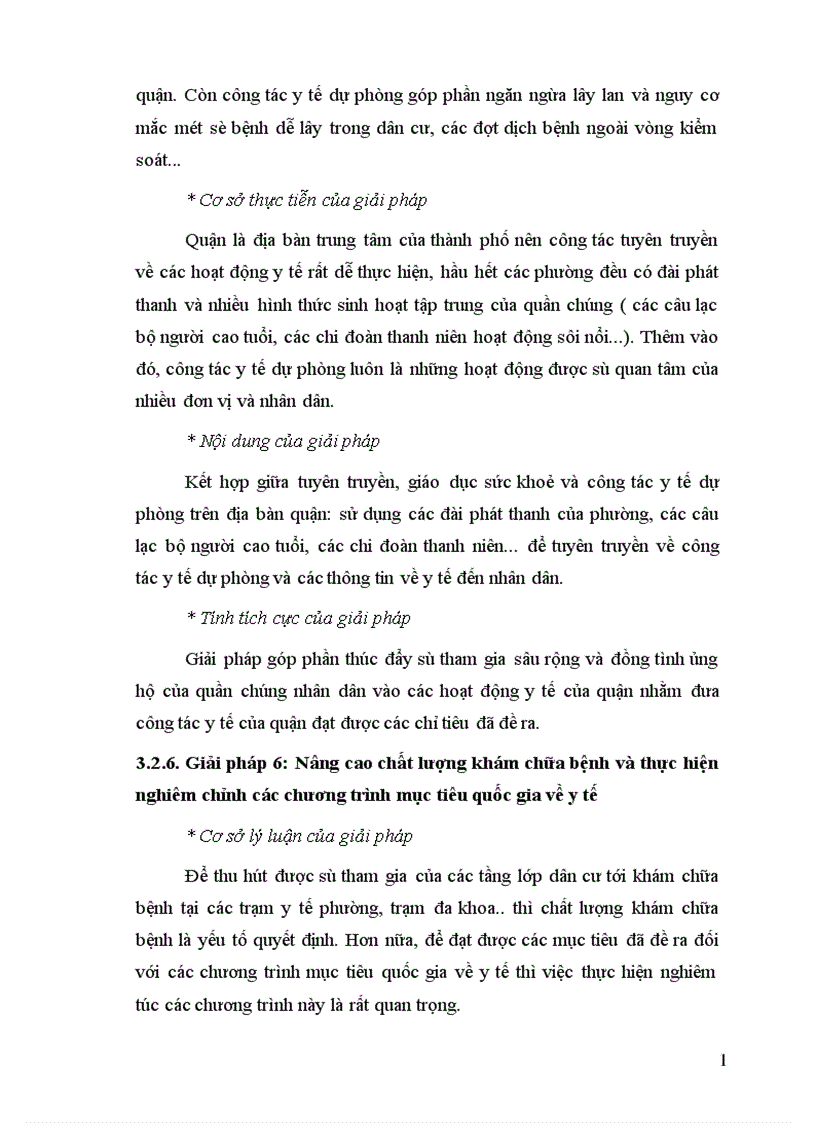 quận. Còn công tác y tế dự phòng góp phần ngăn ngừa lây lan và nguy cơ mắc mét sè bệnh dễ lây trong dân cư, các đợt dịch bệnh ngoài vòng kiểm soát...

* Cơ sở thực tiễn của giải pháp

Quận là địa bàn trung tâm của thành phố nên công tác tuyên truyền về các hoạt động y tế rất dễ thực hiện, hầu hết các phường đều có đài phát thanh và nhiều hình thức sinh hoạt tập trung của quần chúng ( các câu lạc bộ người cao tuổi, các chi đoàn thanh niên hoạt động sôi nổi...). Thêm vào đó, công tác y tế dự phòng luôn là những hoạt động được sù quan tâm của nhiều đơn vị và nhân dân.

* Nội dung của giải pháp

Kết hợp giữa tuyên truyền, giáo dục sức khoẻ và công tác y tế dự phòng trên địa bàn quận: sử dụng các đài phát thanh của phường, các câu lạc bộ người cao tuổi, các chi đoàn thanh niên... để tuyên truyền về công tác y tế dự phòng và các thông tin về y tế đến nhân dân.

* Tính tích cực của giải pháp

Giải pháp góp phần thúc đẩy sù tham gia sâu rộng và đồng tình ủng hộ của quần chúng nhân dân vào các hoạt động y tế của quận nhằm đưa công tác y tế của quận đạt được các chỉ tiêu đã đề ra.

3.2.6. Giải pháp 6: Nâng cao chất lượng khám chữa bệnh và thực hiện nghiêm chỉnh các chương trình mục tiêu quốc gia về y tế

* Cơ sở lý luận của giải pháp

Để thu hút được sù tham gia của các tầng lớp dân cư tới khám chữa bệnh tại các trạm y tế phường, trạm đa khoa.. thì chất lượng khám chữa bệnh là yếu tố quyết định. Hơn nữa, để đạt được các mục tiêu đã đề ra đối với các chương trình mục tiêu quốc gia về y tế thì việc thực hiện nghiêm túc các chương trình này là rất quan trọng.

1